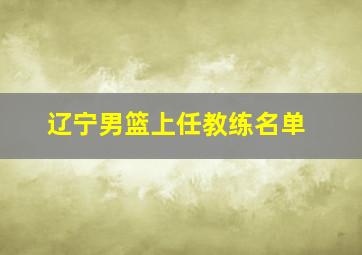 辽宁男篮上任教练名单